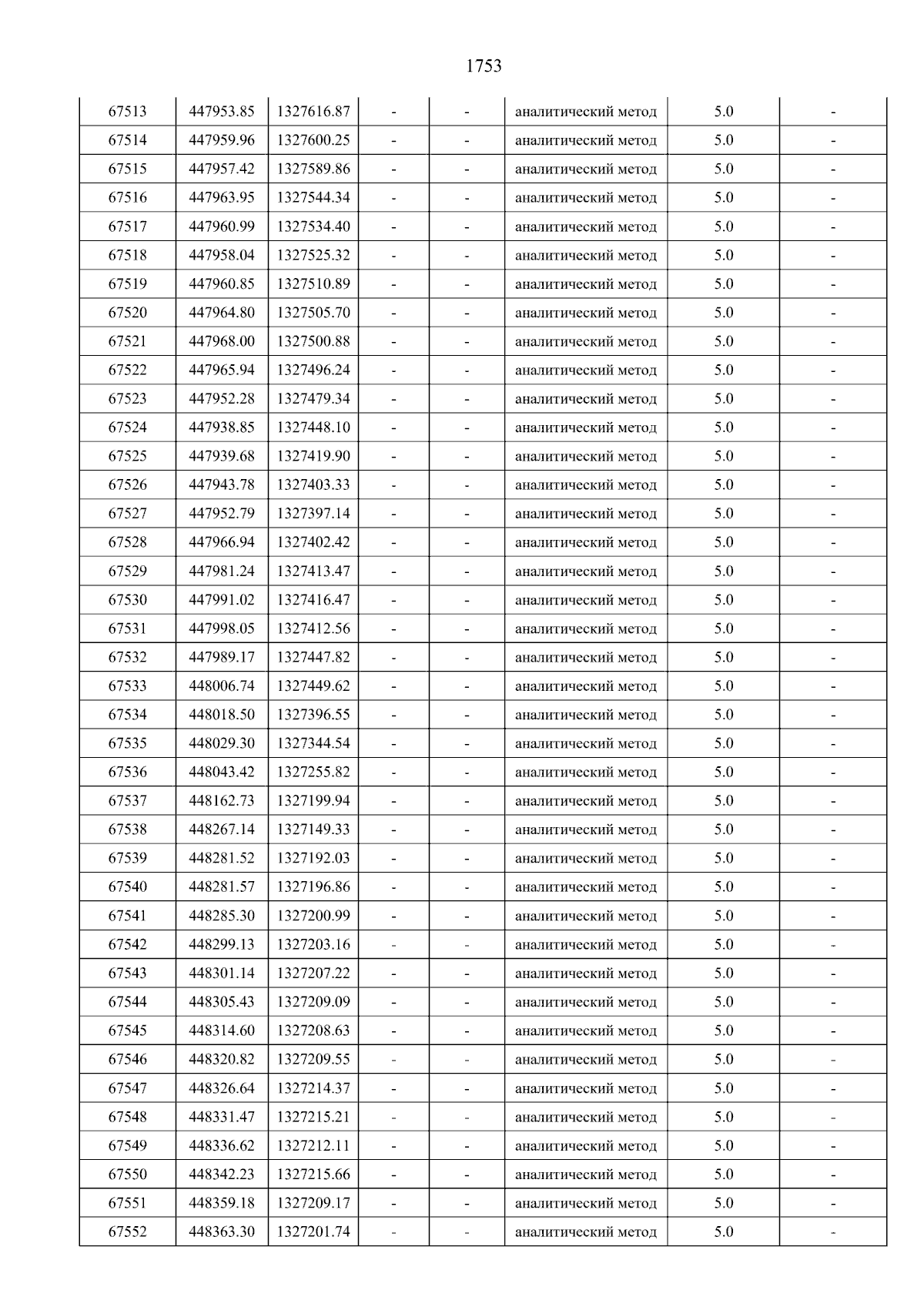 1753

| 67513 | 447953.85 | 1327616.87 | - | - | аналитический метод | 5.0 | - |
|---|---|---|---|---|---|---|---|
| 67514 | 447959.96 | 1327600.25 | - | - | аналитический метод | 5.0 | - |
| 67515 | 447957.42 | 1327589.86 | - | - | аналитический метод | 5.0 | - |
| 67516 | 447963.95 | 1327544.34 | - | - | аналитический метод | 5.0 | - |
| 67517 | 447960.99 | 1327534.40 | - | - | аналитический метод | 5.0 | - |
| 67518 | 447958.04 | 1327525.32 | - | - | аналитический метод | 5.0 | - |
| 67519 | 447960.85 | 1327510.89 | - | - | аналитический метод | 5.0 | - |
| 67520 | 447964.80 | 1327505.70 | - | - | аналитический метод | 5.0 | - |
| 67521 | 447968.00 | 1327500.88 | - | - | аналитический метод | 5.0 | - |
| 67522 | 447965.94 | 1327496.24 | - | - | аналитический метод | 5.0 | - |
| 67523 | 447952.28 | 1327479.34 | - | - | аналитический метод | 5.0 | - |
| 67524 | 447938.85 | 1327448.10 | - | - | аналитический метод | 5.0 | - |
| 67525 | 447939.68 | 1327419.90 | - | - | аналитический метод | 5.0 | - |
| 67526 | 447943.78 | 1327403.33 | - | - | аналитический метод | 5.0 | - |
| 67527 | 447952.79 | 1327397.14 | - | - | аналитический метод | 5.0 | - |
| 67528 | 447966.94 | 1327402.42 | - | - | аналитический метод | 5.0 | - |
| 67529 | 447981.24 | 1327413.47 | - | - | аналитический метод | 5.0 | - |
| 67530 | 447991.02 | 1327416.47 | - | - | аналитический метод | 5.0 | - |
| 67531 | 447998.05 | 1327412.56 | - | - | аналитический метод | 5.0 | - |
| 67532 | 447989.17 | 1327447.82 | - | - | аналитический метод | 5.0 | - |
| 67533 | 448006.74 | 1327449.62 | - | - | аналитический метод | 5.0 | - |
| 67534 | 448018.50 | 1327396.55 | - | - | аналитический метод | 5.0 | - |
| 67535 | 448029.30 | 1327344.54 | - | - | аналитический метод | 5.0 | - |
| 67536 | 448043.42 | 1327255.82 | - | - | аналитический метод | 5.0 | - |
| 67537 | 448162.73 | 1327199.94 | - | - | аналитический метод | 5.0 | - |
| 67538 | 448267.14 | 1327149.33 | - | - | аналитический метод | 5.0 | - |
| 67539 | 448281.52 | 1327192.03 | - | - | аналитический метод | 5.0 | - |
| 67540 | 448281.57 | 1327196.86 | - | - | аналитический метод | 5.0 | - |
| 67541 | 448285.30 | 1327200.99 | - | - | аналитический метод | 5.0 | - |
| 67542 | 448299.13 | 1327203.16 | - | - | аналитический метод | 5.0 | - |
| 67543 | 448301.14 | 1327207.22 | - | - | аналитический метод | 5.0 | - |
| 67544 | 448305.43 | 1327209.09 | - | - | аналитический метод | 5.0 | - |
| 67545 | 448314.60 | 1327208.63 | - | - | аналитический метод | 5.0 | - |
| 67546 | 448320.82 | 1327209.55 | - | - | аналитический метод | 5.0 | - |
| 67547 | 448326.64 | 1327214.37 | - | - | аналитический метод | 5.0 | - |
| 67548 | 448331.47 | 1327215.21 | - | - | аналитический метод | 5.0 | - |
| 67549 | 448336.62 | 1327212.11 | - | - | аналитический метод | 5.0 | - |
| 67550 | 448342.23 | 1327215.66 | - | - | аналитический метод | 5.0 | - |
| 67551 | 448359.18 | 1327209.17 | - | - | аналитический метод | 5.0 | - |
| 67552 | 448363.30 | 1327201.74 | - | - | аналитический метод | 5.0 | - |